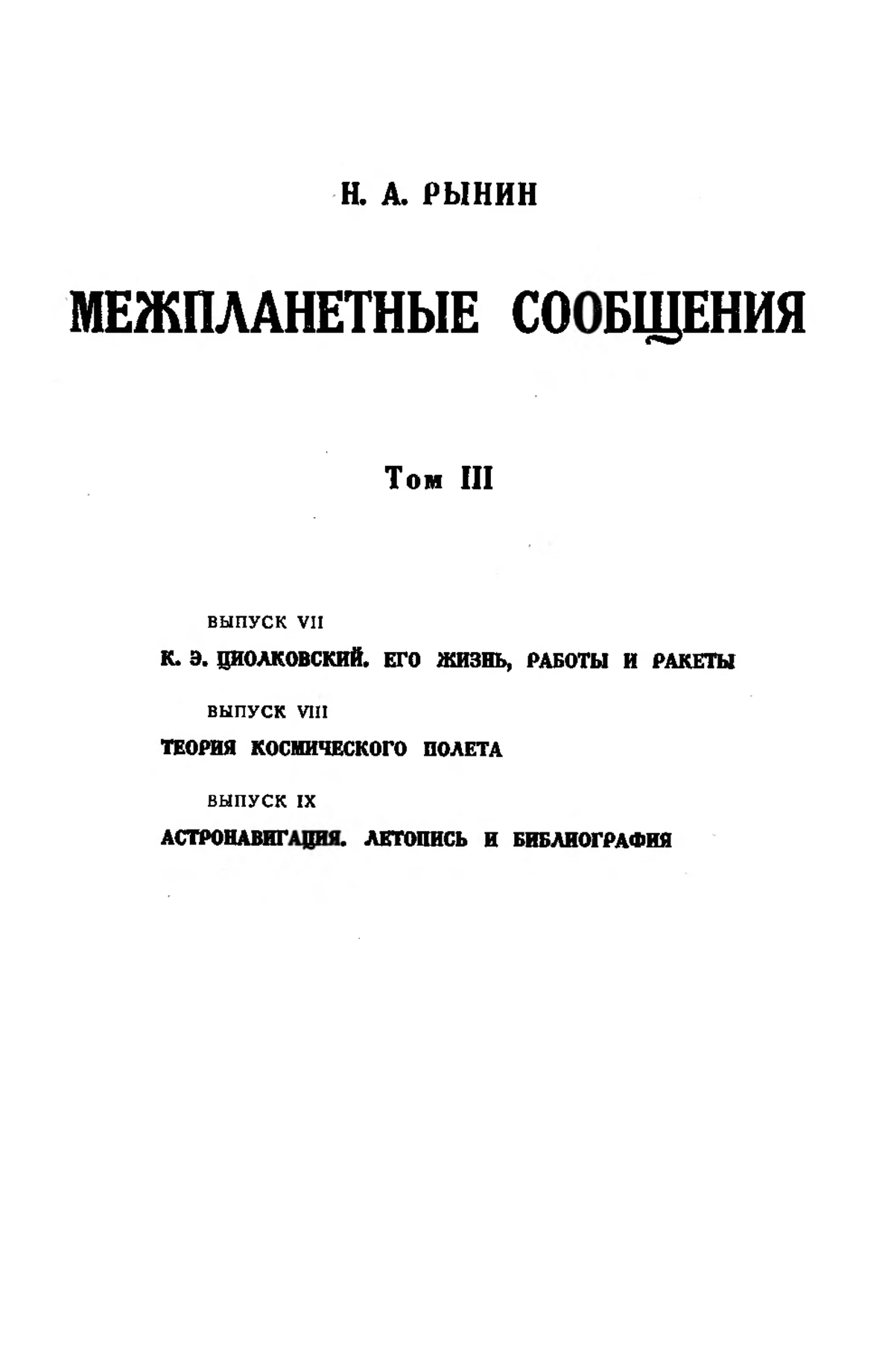 Н. А. РЫНИН

МЕЖПЛАНЕТНЫЕ СООБЩЕНИЯ

Том III

ВЫПУСК VII

К. Э. ЦИОЛКОВСКИЙ. ЕГО ЖИЗНЬ, РАБОТЫ И РАКЕТЫ

ВЫПУСК VIII

ТЕОРИЯ КОСМИЧЕСКОГО ПОЛЕТА

ВЫПУСК IX

АСТРОНАВИГАЦИЯ. ЛЕТОПИСЬ И БИБЛИОГРАФИЯ